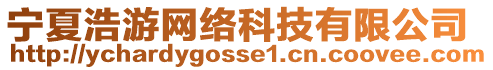 宁夏浩游网络科技有限公司
http://ychardygosse1.cn.coovee.com